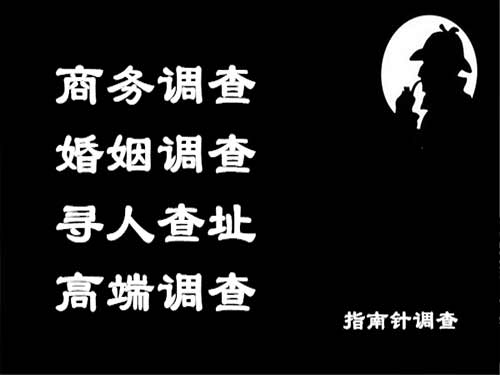 商务调查
婚姻调查
寻人查址
高端调查

指南针调查